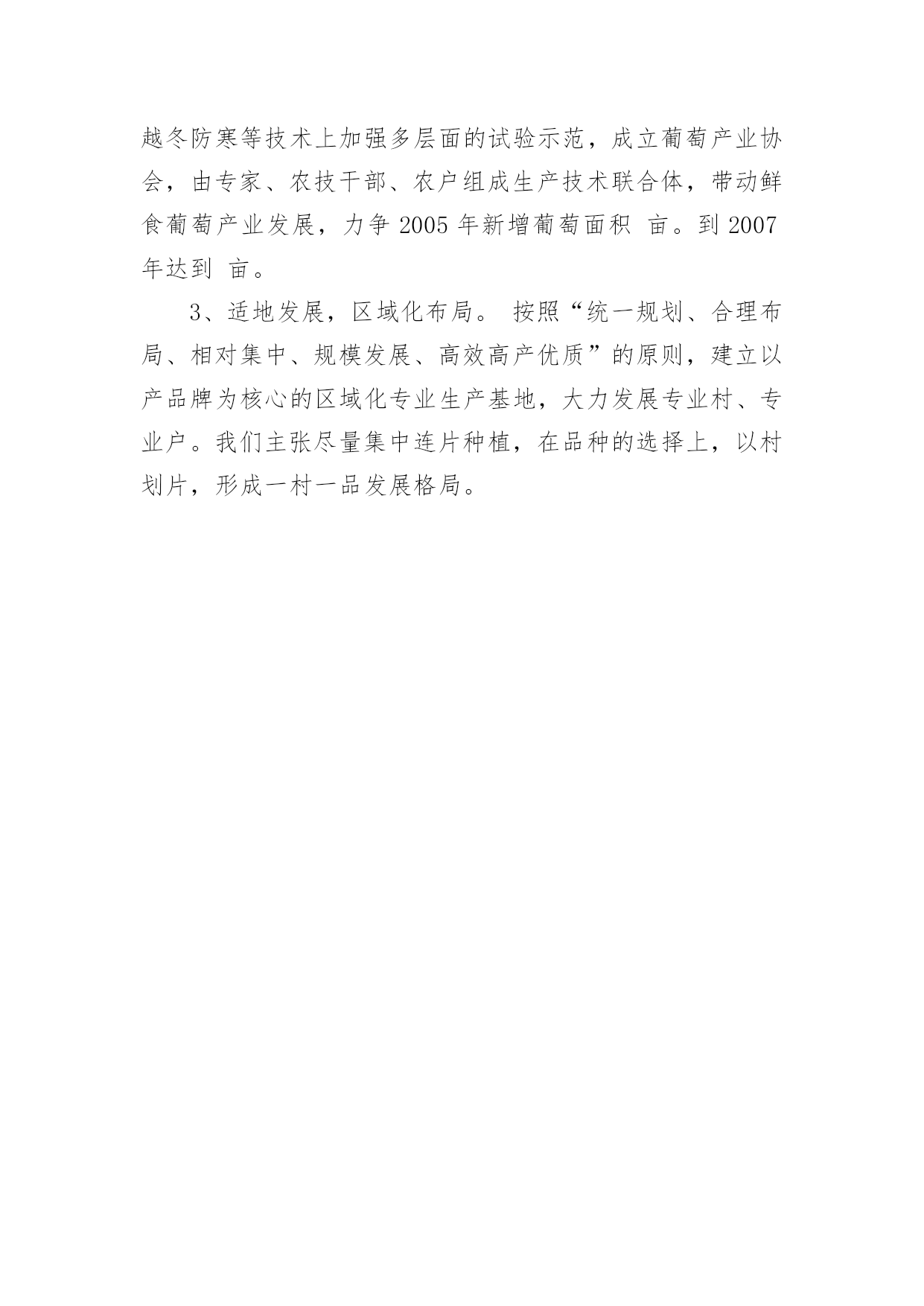 越冬防寒等技术上加强多层面的试验示范，成立葡萄产业协会，由专家、农技干部、农户组成生产技术联合体，带动鲜食葡萄产业发展，力争 2005 年新增葡萄面积 亩。到 2007 年达到 亩。

3、适地发展，区域化布局。 按照“统一规划、合理布局、相对集中、规模发展、高效高产优质”的原则，建立以产品牌为核心的区域化专业生产基地，大力发展专业村、专业户。我们主张尽量集中连片种植，在品种的选择上，以村划片，形成一村一品发展格局。